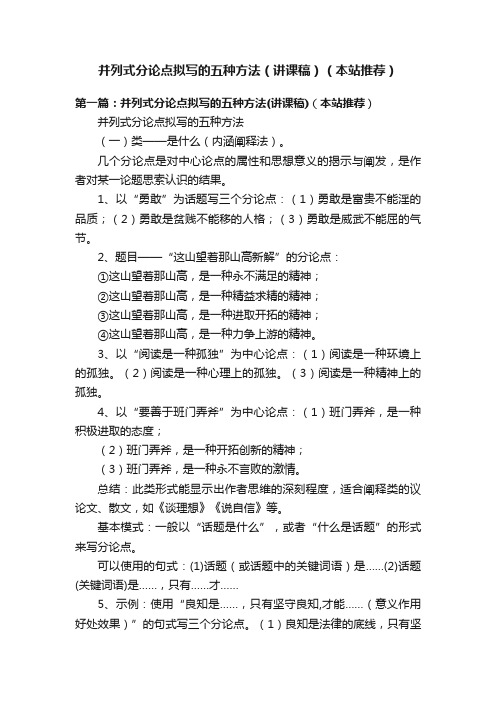 并列式分论点拟写的五种方法（讲课稿）（本站推荐）

第一篇：并列式分论点拟写的五种方法(讲课稿)（本站推荐）

并列式分论点拟写的五种方法

（一）类——是什么（内涵阐释法）。

几个分论点是对中心论点的属性和思想意义的揭示与阐发，是作者对某一论题思索认识的结果。

1、以“勇敢”为话题写三个分论点：（1）勇敢是富贵不能淫的品质；（2）勇敢是贫贱不能移的人格；（3）勇敢是威武不能屈的气节。

2、题目——“这山望着那山高新解”的分论点：

①这山望着那山高，是一种永不满足的精神；

②这山望着那山高，是一种精益求精的精神；

③这山望着那山高，是一种进取开拓的精神；

④这山望着那山高，是一种力争上游的精神。

3、以“阅读是一种孤独”为中心论点：（1）阅读是一种环境上的孤独。（2）阅读是一种心理上的孤独。（3）阅读是一种精神上的孤独。

4、以“要善于班门弄斧”为中心论点：（1）班门弄斧，是一种积极进取的态度；

（2）班门弄斧，是一种开拓创新的精神；

（3）班门弄斧，是一种永不言败的激情。

总结：此类形式能显示出作者思维的深刻程度，适合阐释类的议论文、散文，如《谈理想》《说自信》等。

基本模式：一般以“话题是什么”，或者“什么是话题”的形式来写分论点。

可以使用的句式：(1)话题（或话题中的关键词语）是……(2)话题(关键词语)是……，只有……才……

5、示例：使用“良知是……，只有坚守良知,才能……（意义作用好处效果）”的句式写三个分论点。（1）良知是法律的底线，只有坚